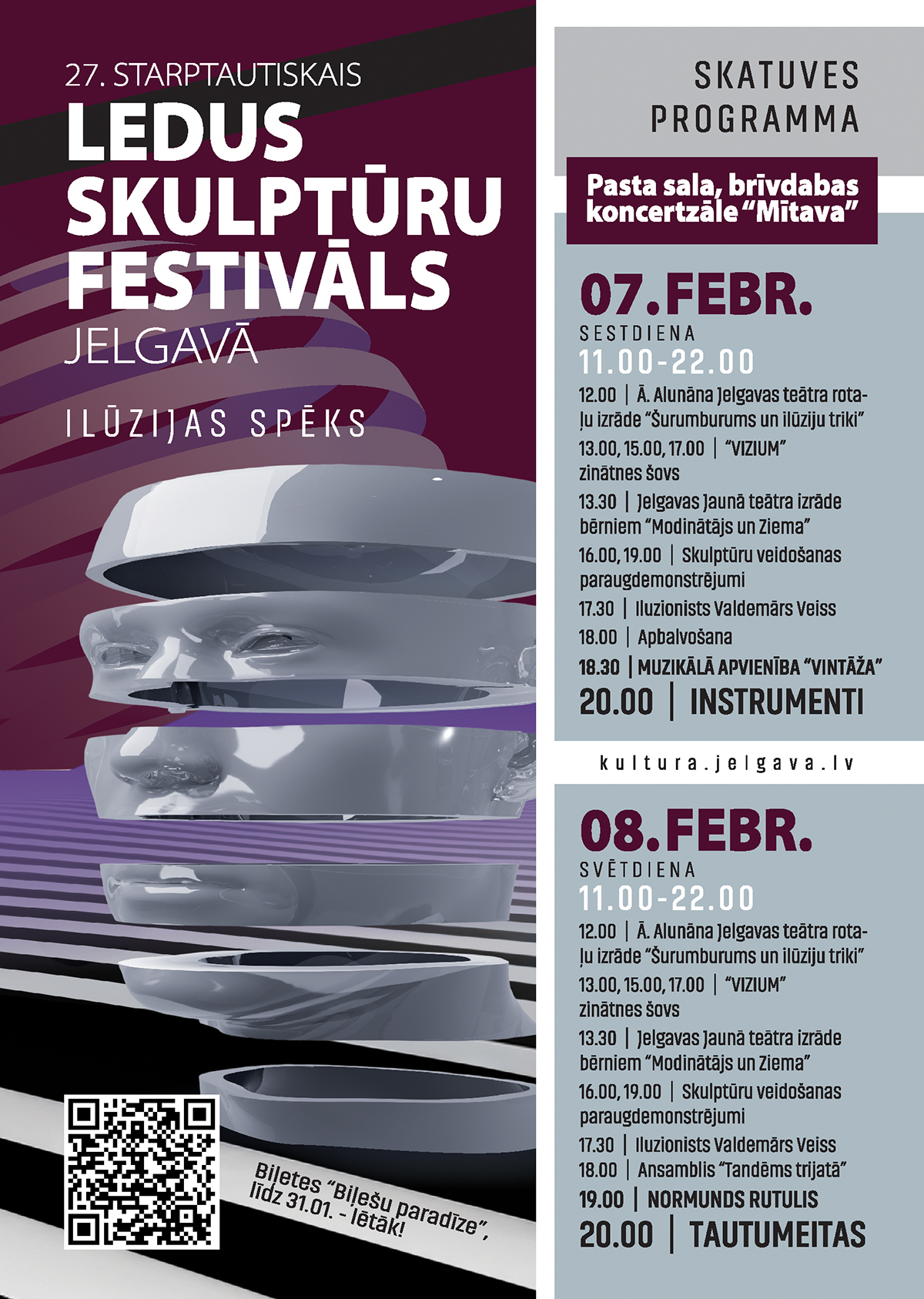 27. STARPTAUTISKAIS
LEDUS SKULPTŪRU FESTIVĀLS
JELGAVĀ

ILŪZIJAS SPĒKS

Biļetes "Biļešu paradīze", līdz 31.01. - lētāk!

SKATUVES PROGRAMMA

Pasta sala, brīvdabas koncertzāle "Mītava"

07.FEBR.
SESTDIENA
11.00-22.00

12.00 | Ā. Alunāna Jelgavas teātra rotaļu izrāde "Šurumburums un ilūziju triki"

13.00, 15.00, 17.00 | "VIZIUM" zinātnes šovs

13.30 | Jelgavas Jaunā teātra izrāde bērniem "Modinātājs un Ziema"

16.00, 19.00 | Skulptūru veidošanas paraugdemonstrējumi

17.30 | Iluzionists Valdemārs Veiss

18.00 | Apbalvošana

18.30 | MUZIKĀLĀ APVIENĪBA "VINTĀŽA"

20.00 | INSTRUMENTI

kultura.jelgava.lv

08.FEBR.
SVĒTDIENA
11.00-22.00

12.00 | Ā. Alunāna Jelgavas teātra rotaļu izrāde "Šurumburums un ilūziju triki"

13.00, 15.00, 17.00 | "VIZIUM" zinātnes šovs

13.30 | Jelgavas Jaunā teātra izrāde bērniem "Modinātājs un Ziema"

16.00, 19.00 | Skulptūru veidošanas paraugdemonstrējumi

17.30 | Iluzionists Valdemārs Veiss

18.00 | Ansamblis "Tandēms trijatā"

19.00 | NORMUNDS RUTULIS

20.00 | TAUTUMEITAS